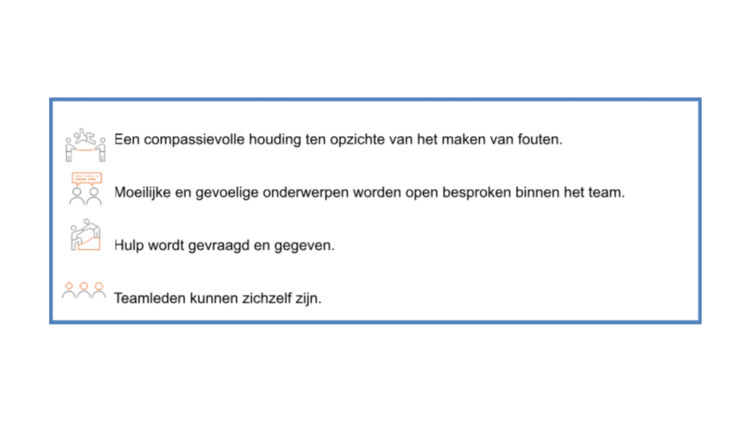 Een compassievolle houding ten opzichte van het maken van fouten.

Moeilijke en gevoelige onderwerpen worden open besproken binnen het team.

Hulp wordt gevraagd en gegeven.

Teamleden kunnen zichzelf zijn.